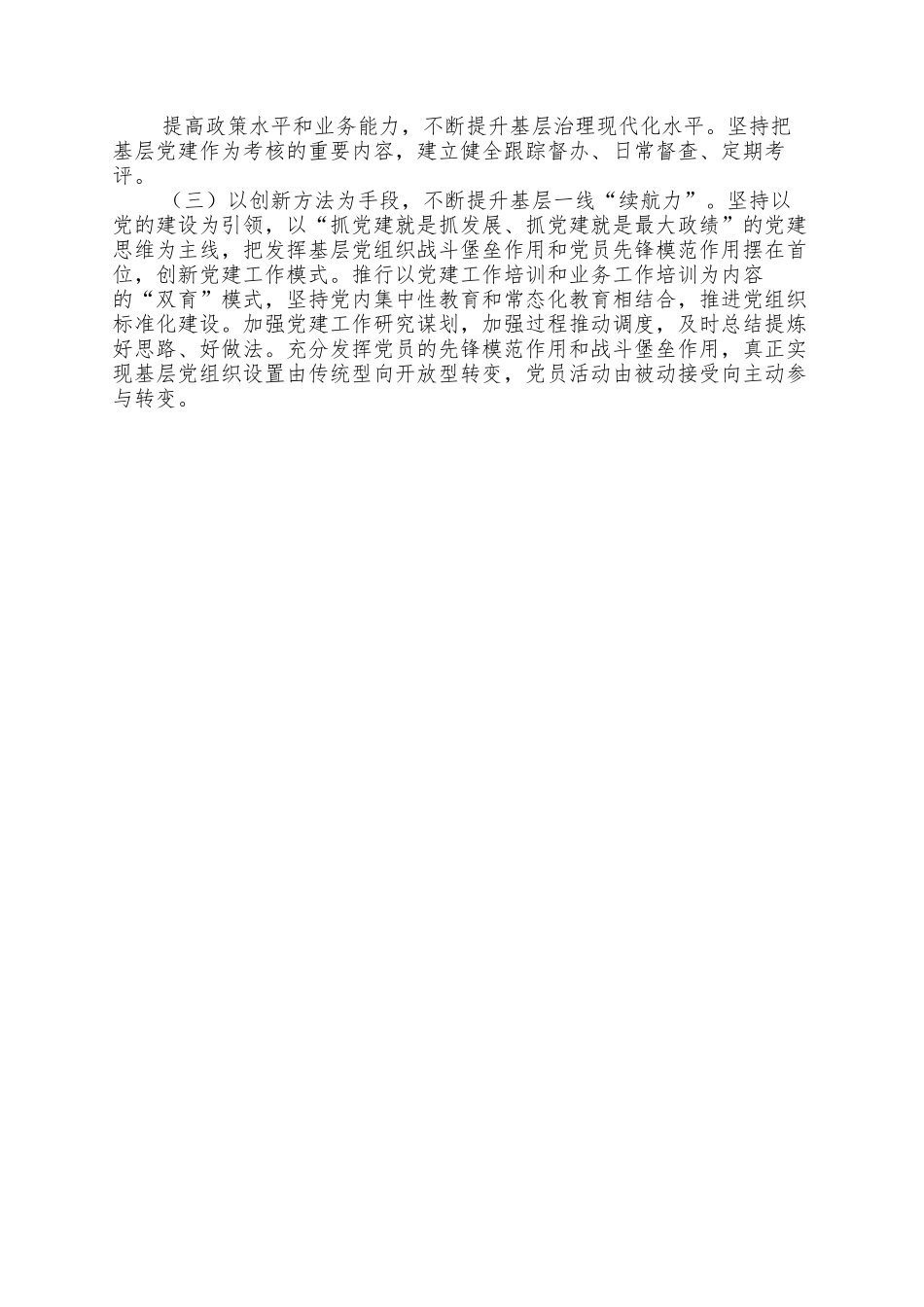 提高政策水平和业务能力，不断提升基层治理现代化水平。坚持把基层党建作为考核的重要内容，建立健全跟踪督办、日常督查、定期考评。

（三）以创新方法为手段，不断提升基层一线“续航力”。坚持以党的建设为引领，以“抓党建就是抓发展、抓党建就是最大政绩”的党建思维为主线，把发挥基层党组织战斗堡垒作用和党员先锋模范作用摆在首位，创新党建工作模式。推行以党建工作培训和业务工作培训为内容的“双育”模式，坚持党内集中性教育和常态化教育相结合，推进党组织标准化建设。加强党建工作研究谋划，加强过程推动调度，及时总结提炼好思路、好做法。充分发挥党员的先锋模范作用和战斗堡垒作用，真正实现基层党组织设置由传统型向开放型转变，党员活动由被动接受向主动参与转变。